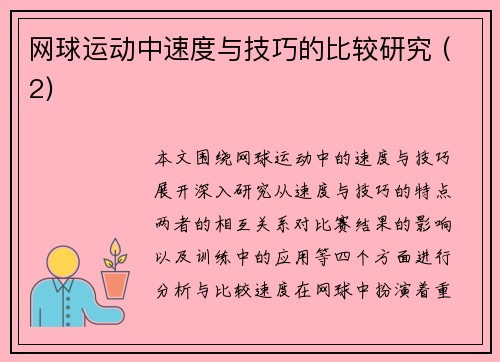 网球运动中速度与技巧的比较研究（2)

本文围绕网球运动中的速度与技巧展开深入研究从速度与技巧的特点两者的相互关系对比赛结果的影响以及训练中的应用等四个方面进行分析与比较速度在网球中扮演着重